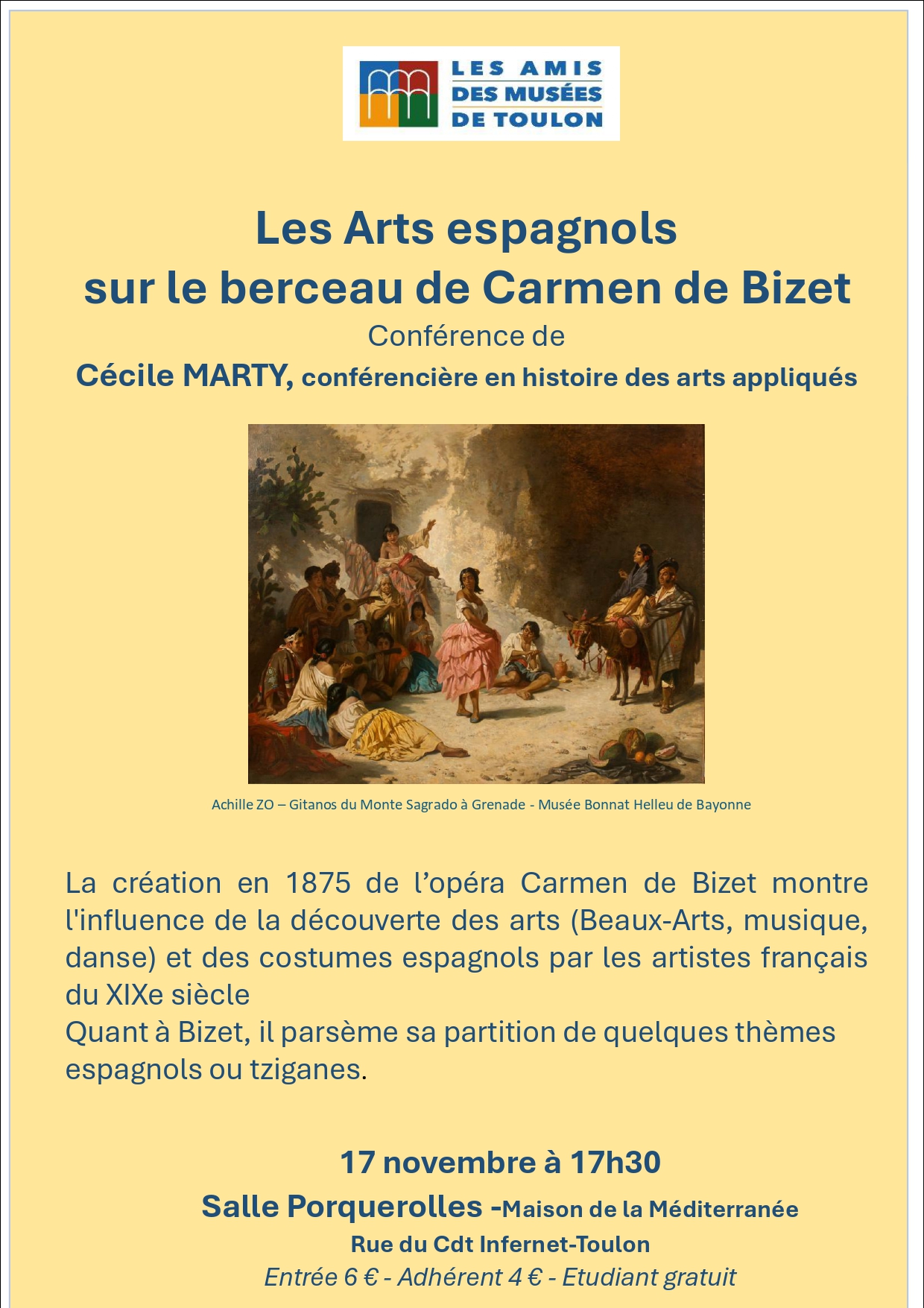 LES AMIS
DES MUSÉES
DE TOULON

Les Arts espagnols
sur le berceau de Carmen de Bizet

Conférence de
Cécile MARTY, conférencière en histoire des arts appliqués

Achille ZO – Gitanos du Monte Sagrado à Grenade - Musée Bonnat Helleu de Bayonne

La création en 1875 de l'opéra Carmen de Bizet montre l'influence de la découverte des arts (Beaux-Arts, musique, danse) et des costumes espagnols par les artistes français du XIXe siècle
Quant à Bizet, il parsème sa partition de quelques thèmes espagnols ou tziganes.

17 novembre à 17h30
Salle Porquerolles -Maison de la Méditerranée
Rue du Cdt Infernet-Toulon
Entrée 6 € - Adhérent 4 € - Etudiant gratuit